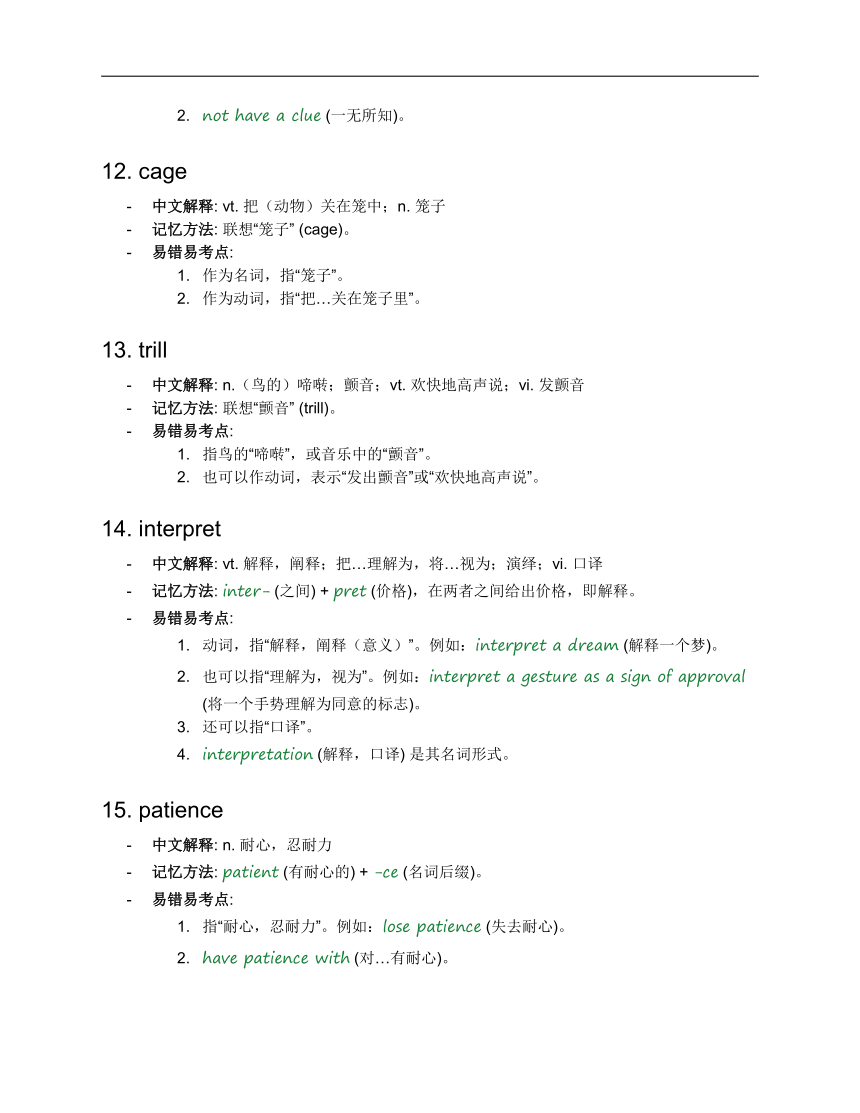 2. not have a clue (一无所知)。

12. cage

- 中文解释: vt. 把（动物）关在笼中；n. 笼子
- 记忆方法: 联想“笼子” (cage)。
- 易错易考点:
  1. 作为名词，指“笼子”。
  2. 作为动词，指“把…关在笼子里”。

13. trill

- 中文解释: n.（鸟的）啼啭；颤音；vt. 欢快地高声说；vi. 发颤音
- 记忆方法: 联想“颤音” (trill)。
- 易错易考点:
  1. 指鸟的“啼啭”，或音乐中的“颤音”。
  2. 也可以作动词，表示“发出颤音”或“欢快地高声说”。

14. interpret

- 中文解释: vt. 解释，阐释；把…理解为，将…视为；演绎；vi. 口译
- 记忆方法: inter- (之间) + pret (价格)，在两者之间给出价格，即解释。
- 易错易考点:
  1. 动词，指“解释，阐释（意义）”。例如：interpret a dream (解释一个梦)。
  2. 也可以指“理解为，视为”。例如：interpret a gesture as a sign of approval (将一个手势理解为同意的标志)。
  3. 还可以指“口译”。
  4. interpretation (解释，口译) 是其名词形式。

15. patience

- 中文解释: n. 耐心，忍耐力
- 记忆方法: patient (有耐心的) + -ce (名词后缀)。
- 易错易考点:
  1. 指“耐心，忍耐力”。例如：lose patience (失去耐心)。
  2. have patience with (对…有耐心)。